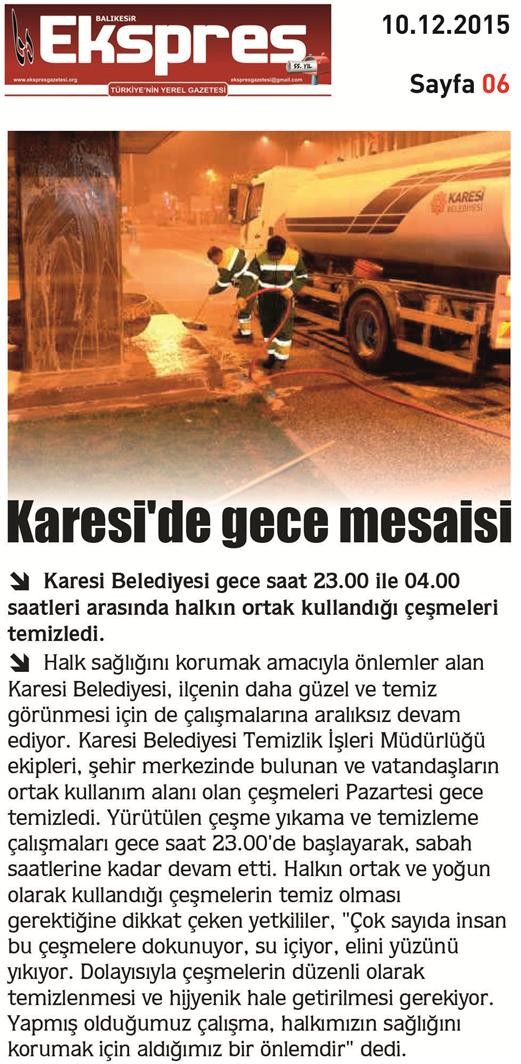 BALIKESİR
Ekspres
55. YIL
www.ekspresgazetesi.org
TÜRKİYE'NİN YEREL GAZETESİ
ekspresgazetesi@gmail.com

10.12.2015

Sayfa 06

KARESİ BELEDİYESİ

Karesi'de gece mesaisi

Karesi Belediyesi gece saat 23.00 ile 04.00 saatleri arasında halkın ortak kullandığı çeşmeleri temizledi.

Halk sağlığını korumak amacıyla önlemler alan Karesi Belediyesi, ilçenin daha güzel ve temiz görünmesi için de çalışmalarına aralıksız devam ediyor. Karesi Belediyesi Temizlik İşleri Müdürlüğü ekipleri, şehir merkezinde bulunan ve vatandaşların ortak kullanım alanı olan çeşmeleri Pazartesi gece temizledi. Yürütülen çeşme yıkama ve temizleme çalışmaları gece saat 23.00'de başlayarak, sabah saatlerine kadar devam etti. Halkın ortak ve yoğun olarak kullandığı çeşmelerin temiz olması gerektiğine dikkat çeken yetkililer, "Çok sayıda insan bu çeşmelere dokunuyor, su içiyor, elini yüzünü yıkıyor. Dolayısıyla çeşmelerin düzenli olarak temizlenmesi ve hijyenik hale getirilmesi gerekiyor. Yapmış olduğumuz çalışma, halkımızın sağlığını korumak için aldığımız bir önlemdir" dedi.